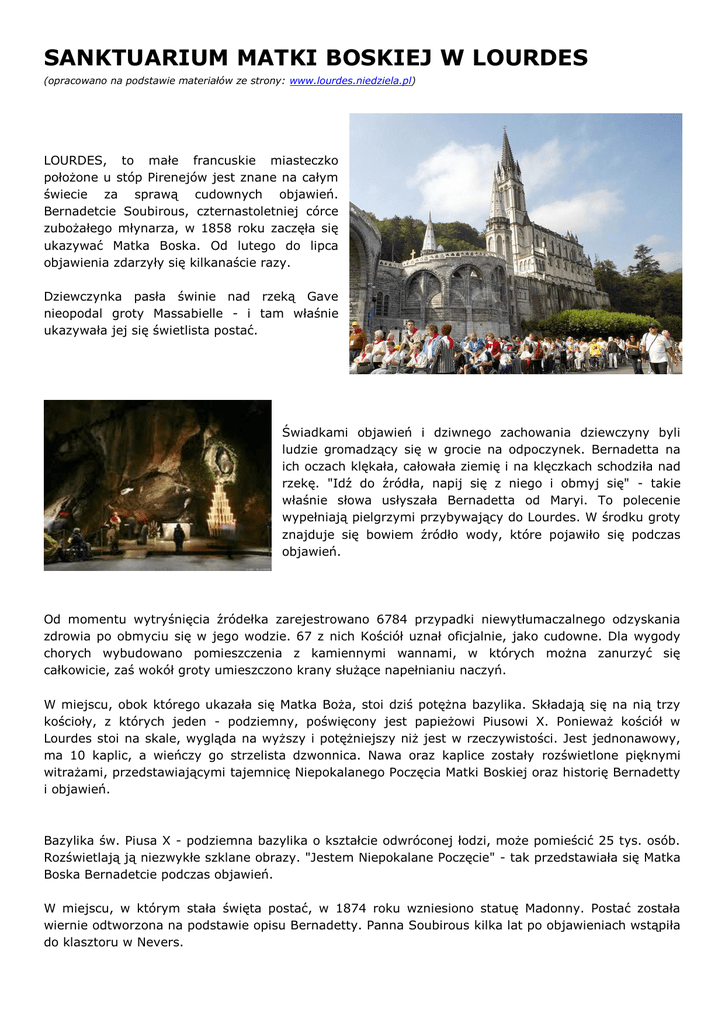 SANKTUARIUM MATKI BOSKIEJ W LOURDES

(opracowano na podstawie materiałów ze strony: www.lourdes.niedziela.pl)

LOURDES, to małe francuskie miasteczko położone u stóp Pirenejów jest znane na całym świecie za sprawą cudownych objawień. Bernadetcie Soubirous, czternastoletniej córce zubożałego młynarza, w 1858 roku zaczęła się ukazywać Matka Boska. Od lutego do lipca objawienia zdarzyły się kilkanaście razy.

Dziewczynka pasła świnie nad rzeką Gave nieopodal groty Massabielle - i tam właśnie ukazywała jej się świetlista postać.

Świadkami objawień i dziwnego zachowania dziewczyny byli ludzie gromadzący się w grocie na odpoczynek. Bernadetta na ich oczach klękała, całowała ziemię i na klęczkach schodziła nad rzekę. "Idź do źródła, napij się z niego i obmyj się" - takie właśnie słowa usłyszała Bernadetta od Maryi. To polecenie wypełniają pielgrzymi przybywający do Lourdes. W środku groty znajduje się bowiem źródło wody, które pojawiło się podczas objawień.

Od momentu wytryśnięcia źródełka zarejestrowano 6784 przypadki niewytłumaczalnego odzyskania zdrowia po obmyciu się w jego wodzie. 67 z nich Kościół uznał oficjalnie, jako cudowne. Dla wygody chorych wybudowano pomieszczenia z kamiennymi wannami, w których można zanurzyć się całkowicie, zaś wokół groty umieszczono krany służące napełnianiu naczyń.

W miejscu, obok którego ukazała się Matka Boża, stoi dziś potężna bazylika. Składają się na nią trzy kościoły, z których jeden - podziemny, poświęcony jest papieżowi Piusowi X. Ponieważ kościół w Lourdes stoi na skale, wygląda na wyższy i potężniejszy niż jest w rzeczywistości. Jest jednonawowy, ma 10 kaplic, a wieńczy go strzelista dzwonnica. Nawa oraz kaplice zostały rozświetlone pięknymi witrażami, przedstawiającymi tajemnicę Niepokalanego Poczęcia Matki Boskiej oraz historię Bernadetty i objawień.

Bazylika św. Piusa X - podziemna bazylika o kształcie odwróconej łodzi, może pomieścić 25 tys. osób. Rozświetlają ją niezwykłe szklane obrazy. "Jestem Niepokalane Poczęcie" - tak przedstawiała się Matka Boska Bernadetcie podczas objawień.

W miejscu, w którym stała święta postać, w 1874 roku wzniesiono statuę Madonny. Postać została wiernie odtworzona na podstawie opisu Bernadetty. Panna Soubirous kilka lat po objawieniach wstąpiła do klasztoru w Nevers.